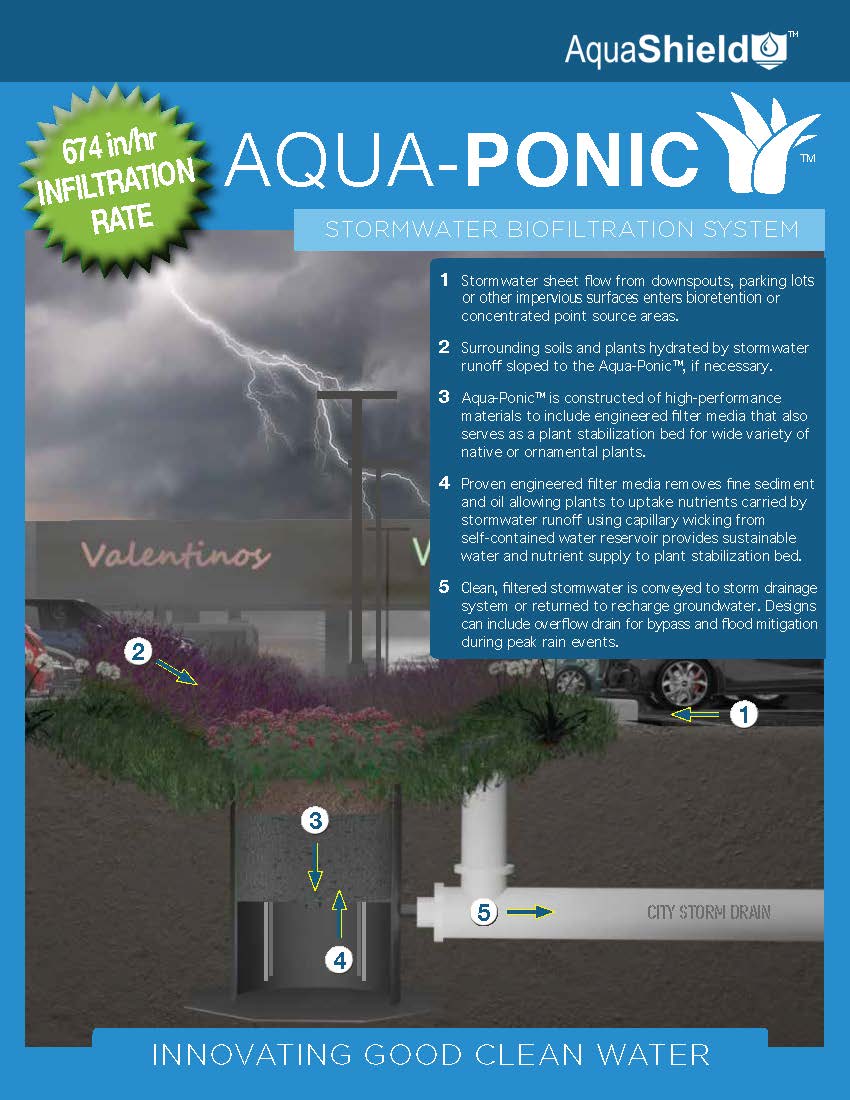 AquaShield™

674 in/hr INFILTRATION RATE

AQUA-PONIC™

STORMWATER BIOFILTRATION SYSTEM

1 Stormwater sheet flow from downspouts, parking lots or other impervious surfaces enters bioretention or concentrated point source areas.

2 Surrounding soils and plants hydrated by stormwater runoff sloped to the Aqua-Ponic™, if necessary.

3 Aqua-Ponic™ is constructed of high-performance materials to include engineered filter media that also serves as a plant stabilization bed for wide variety of native or ornamental plants.

4 Proven engineered filter media removes fine sediment and oil allowing plants to uptake nutrients carried by stormwater runoff using capillary wicking from self-contained water reservoir provides sustainable water and nutrient supply to plant stabilization bed.

5 Clean, filtered stormwater is conveyed to storm drainage system or returned to recharge groundwater. Designs can include overflow drain for bypass and flood mitigation during peak rain events.

Valentinos

2

1

3

4

5

CITY STORM DRAIN

INNOVATING GOOD CLEAN WATER